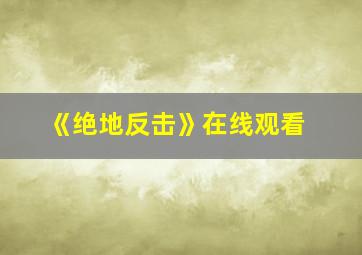 《绝地反击》在线观看